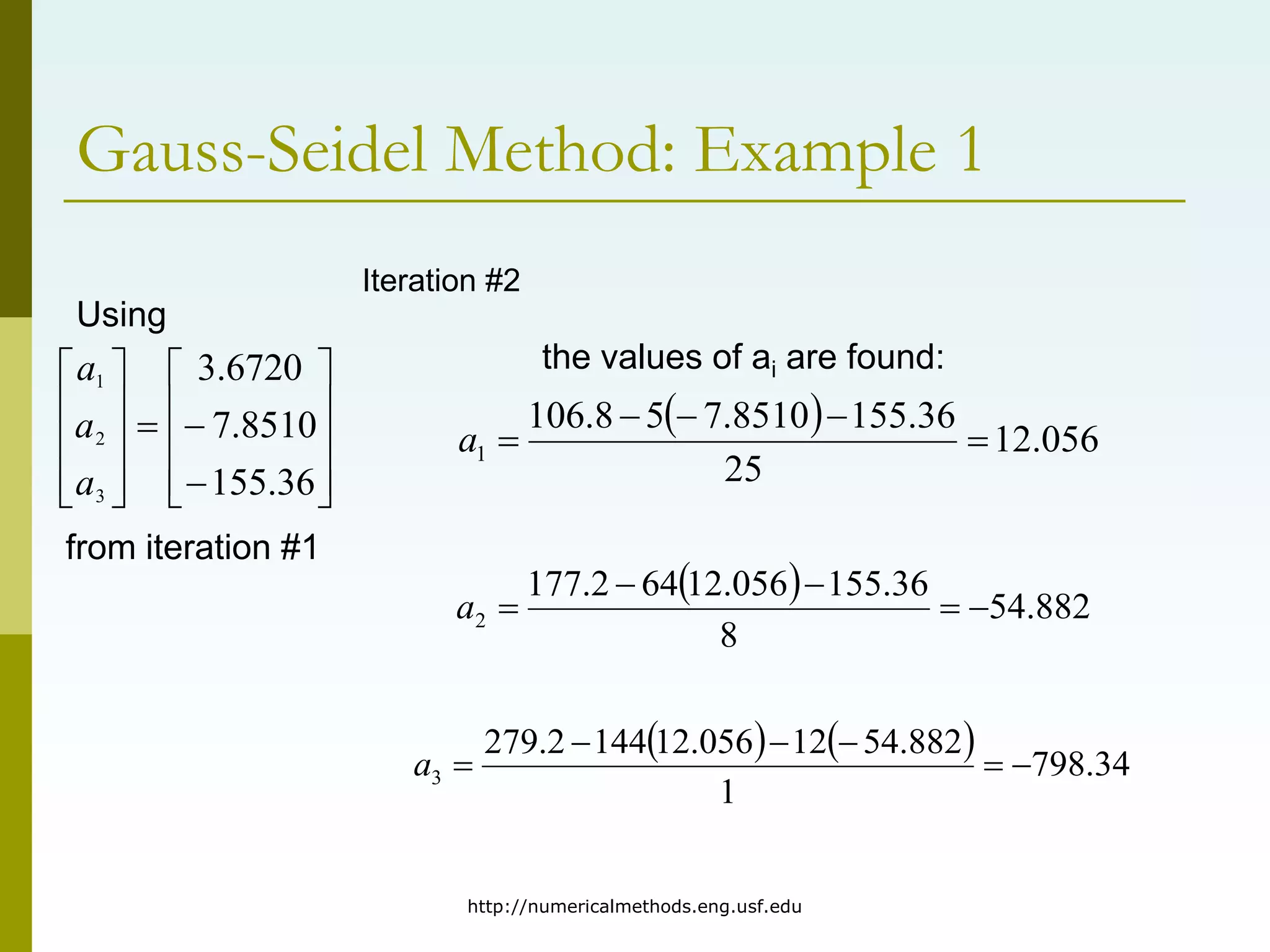 Gauss-Seidel Method: Example 1

Iteration #2

Using

$\begin{bmatrix} a_1 \\ a_2 \\ a_3 \end{bmatrix} = \begin{bmatrix} 3.6720 \\ -7.8510 \\ -155.36 \end{bmatrix}$

from iteration #1

the values of $a_i$ are found:

$a_1 = \frac{106.8 - 5(-7.8510) - 155.36}{25} = 12.056$

$a_2 = \frac{177.2 - 64(12.056) - 155.36}{8} = -54.882$

$a_3 = \frac{279.2 - 144(12.056) - 12(-54.882)}{1} = -798.34$

http://numericalmethods.eng.usf.edu